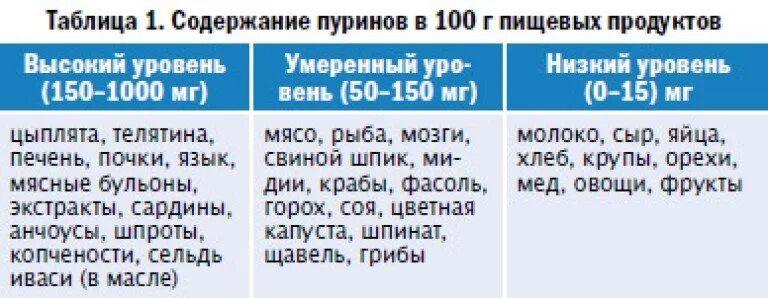 Таблица 1. Содержание пуринов в 100 г пищевых продуктов

| Высокий уровень (150–1000 мг) | Умеренный уровень (50–150 мг) | Низкий уровень (0–15) мг |
|---|---|---|
| цыплята, телятина, печень, почки, язык, мясные бульоны, экстракты, сардины, анчоусы, шпроты, копчености, сельдь иваси (в масле) | мясо, рыба, мозги, свиной шпик, мидии, крабы, фасоль, горох, соя, цветная капуста, шпинат, щавель, грибы | молоко, сыр, яйца, хлеб, крупы, орехи, мед, овощи, фрукты |